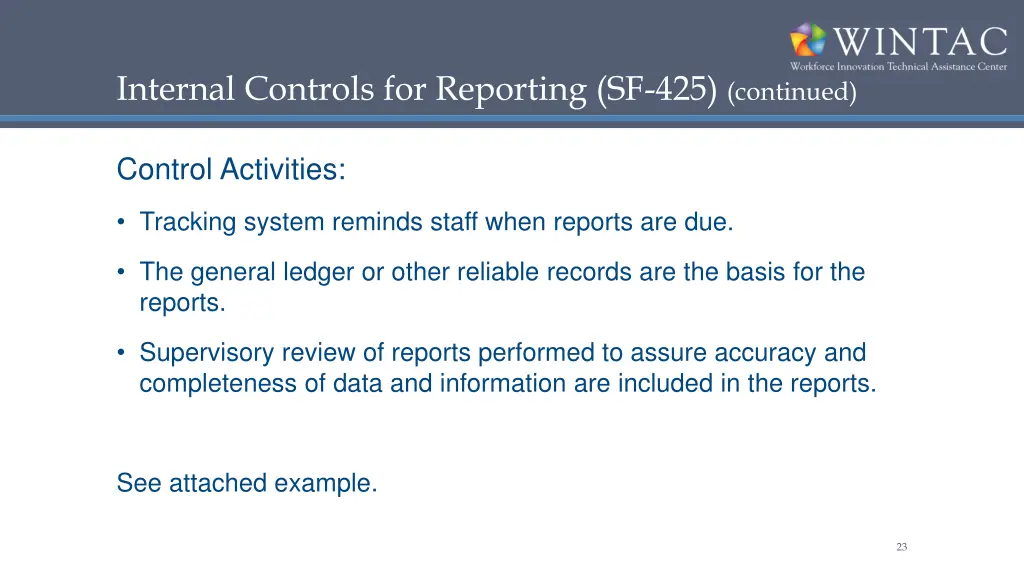 WINTAC
Workforce Innovation Technical Assistance Center

Internal Controls for Reporting (SF-425) (continued)

Control Activities:

• Tracking system reminds staff when reports are due.

• The general ledger or other reliable records are the basis for the reports.

• Supervisory review of reports performed to assure accuracy and completeness of data and information are included in the reports.

See attached example.

23